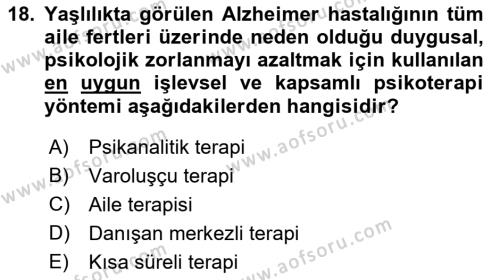 18. Yaşlılıkta görülen Alzheimer hastalığının tüm aile fertleri üzerinde neden olduğu duygusal, psikolojik zorlanmayı azaltmak için kullanılan en uygun işlevsel ve kapsamlı psikoterapi yöntemi aşağıdakilerden hangisidir?

A) Psikanalitik terapi
B) Varoluşçu terapi
C) Aile terapisi
D) Danışan merkezli terapi
E) Kısa süreli terapi

www.aofsoru.com